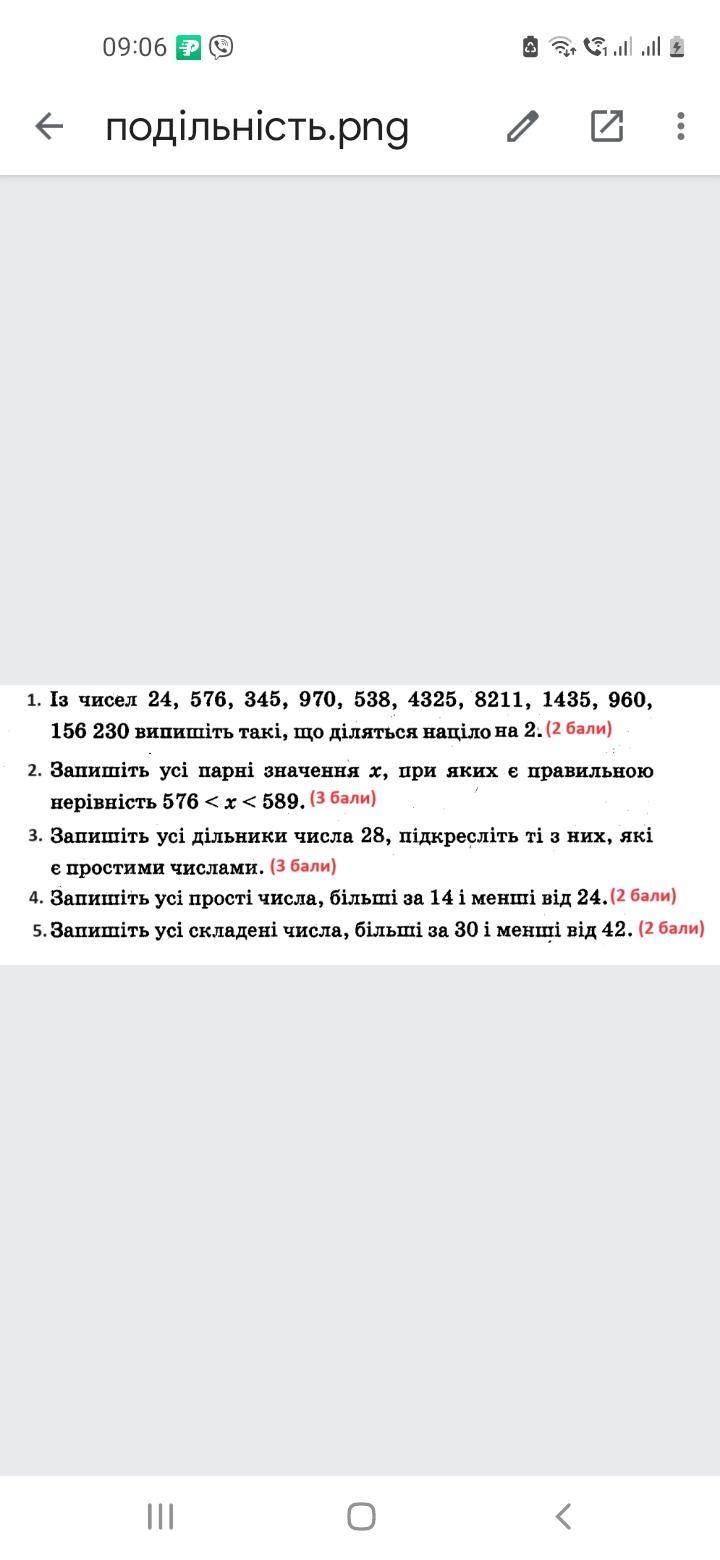 09:06

подільність.png

1. Із чисел 24, 576, 345, 970, 538, 4325, 8211, 1435, 960, 156 230 випишіть такі, що діляться націло на 2. (2 бали)

2. Запишіть усі парні значення $x$, при яких є правильною нерівність $576 < x < 589$. (3 бали)

3. Запишіть усі дільники числа 28, підкресліть ті з них, які є простими числами. (3 бали)

4. Запишіть усі прості числа, більші за 14 і менші від 24. (2 бали)

5. Запишіть усі складені числа, більші за 30 і менші від 42. (2 бали)